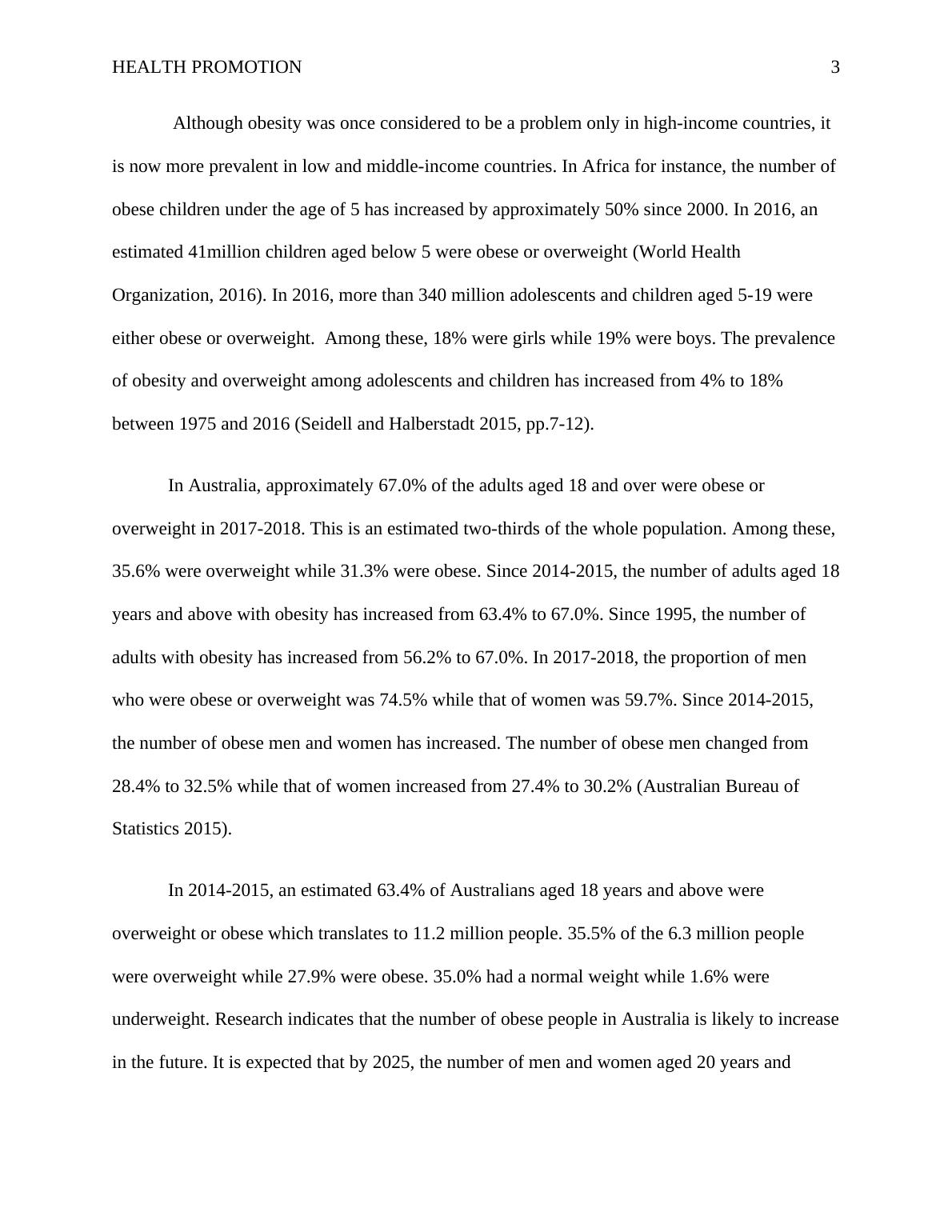 HEALTH PROMOTION 3

Although obesity was once considered to be a problem only in high-income countries, it is now more prevalent in low and middle-income countries. In Africa for instance, the number of obese children under the age of 5 has increased by approximately 50% since 2000. In 2016, an estimated 41million children aged below 5 were obese or overweight (World Health Organization, 2016). In 2016, more than 340 million adolescents and children aged 5-19 were either obese or overweight. Among these, 18% were girls while 19% were boys. The prevalence of obesity and overweight among adolescents and children has increased from 4% to 18% between 1975 and 2016 (Seidell and Halberstadt 2015, pp.7-12).

In Australia, approximately 67.0% of the adults aged 18 and over were obese or overweight in 2017-2018. This is an estimated two-thirds of the whole population. Among these, 35.6% were overweight while 31.3% were obese. Since 2014-2015, the number of adults aged 18 years and above with obesity has increased from 63.4% to 67.0%. Since 1995, the number of adults with obesity has increased from 56.2% to 67.0%. In 2017-2018, the proportion of men who were obese or overweight was 74.5% while that of women was 59.7%. Since 2014-2015, the number of obese men and women has increased. The number of obese men changed from 28.4% to 32.5% while that of women increased from 27.4% to 30.2% (Australian Bureau of Statistics 2015).

In 2014-2015, an estimated 63.4% of Australians aged 18 years and above were overweight or obese which translates to 11.2 million people. 35.5% of the 6.3 million people were overweight while 27.9% were obese. 35.0% had a normal weight while 1.6% were underweight. Research indicates that the number of obese people in Australia is likely to increase in the future. It is expected that by 2025, the number of men and women aged 20 years and